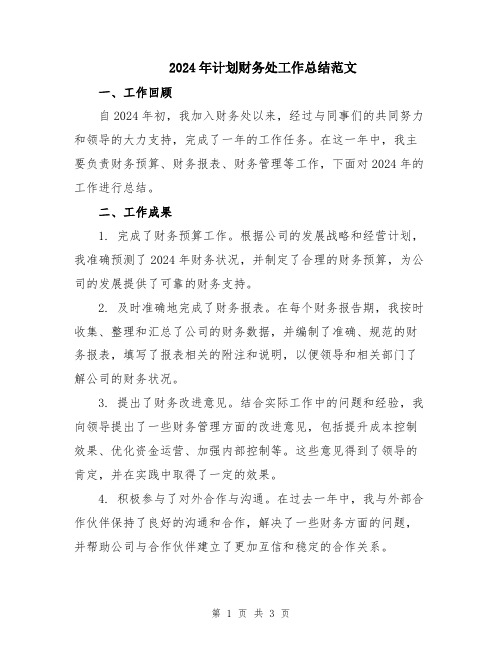 2024年计划财务处工作总结范文

一、工作回顾

自2024年初，我加入财务处以来，经过与同事们的共同努力和领导的大力支持，完成了一年的工作任务。在这一年中，我主要负责财务预算、财务报表、财务管理等工作，下面对2024年的工作进行总结。

二、工作成果

1. 完成了财务预算工作。根据公司的发展战略和经营计划，我准确预测了2024年财务状况，并制定了合理的财务预算，为公司的发展提供了可靠的财务支持。

2. 及时准确地完成了财务报表。在每个财务报告期，我按时收集、整理和汇总了公司的财务数据，并编制了准确、规范的财务报表，填写了报表相关的附注和说明，以便领导和相关部门了解公司的财务状况。

3. 提出了财务改进意见。结合实际工作中的问题和经验，我向领导提出了一些财务管理方面的改进意见，包括提升成本控制效果、优化资金运营、加强内部控制等。这些意见得到了领导的肯定，并在实践中取得了一定的效果。

4. 积极参与了对外合作与沟通。在过去一年中，我与外部合作伙伴保持了良好的沟通和合作，解决了一些财务方面的问题，并帮助公司与合作伙伴建立了更加互信和稳定的合作关系。

第 1 页 共 3 页